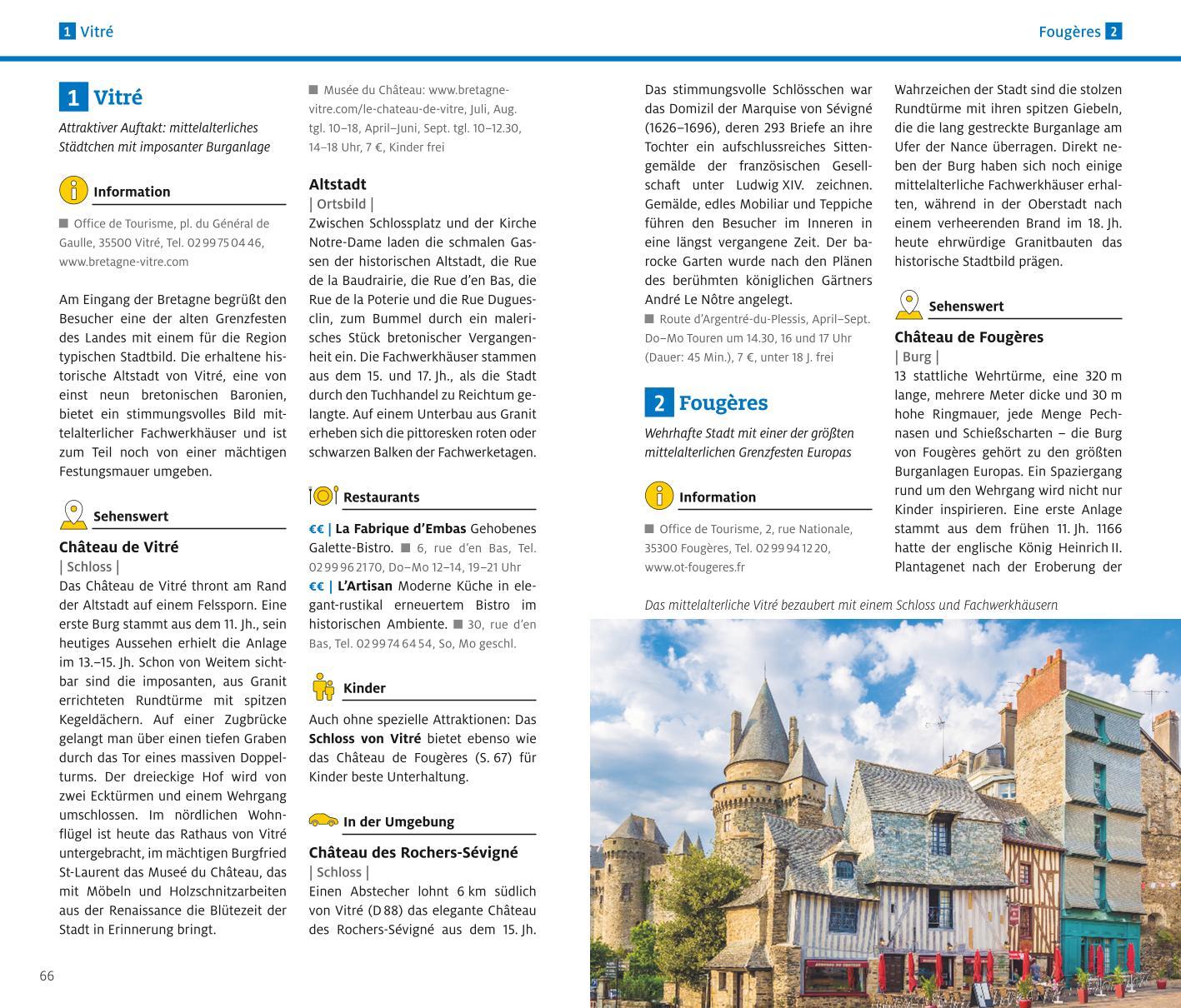 1 Vitré

Fougères 2

1 Vitré

Attraktiver Auftakt: mittelalterliches Städtchen mit imposanter Burganlage

Information

■ Office de Tourisme, pl. du Général de Gaulle, 35500 Vitré, Tel. 02 99 75 04 46, www.bretagne-vitre.com

Am Eingang der Bretagne begrüßt den Besucher eine der alten Grenzfesten des Landes mit einem für die Region typischen Stadtbild. Die erhaltene historische Altstadt von Vitré, eine von einst neun bretonischen Baronien, bietet ein stimmungsvolles Bild mittelalterlicher Fachwerkhäuser und ist zum Teil noch von einer mächtigen Festungsmauer umgeben.

Sehenswert

Château de Vitré

| Schloss |

Das Château de Vitré thront am Rand der Altstadt auf einem Felssporn. Eine erste Burg stammt aus dem 11. Jh., sein heutiges Aussehen erhielt die Anlage im 13.–15. Jh. Schon von Weitem sichtbar sind die imposanten, aus Granit errichteten Rundtürme mit spitzen Kegeldächern. Auf einer Zugbrücke gelangt man über einen tiefen Graben durch das Tor eines massiven Doppelturms. Der dreieckige Hof wird von zwei Ecktürmen und einem Wehrgang umschlossen. Im nördlichen Wohnflügel ist heute das Rathaus von Vitré untergebracht, im mächtigen Burgfried St-Laurent das Museé du Château, das mit Möbeln und Holzschnitzarbeiten aus der Renaissance die Blütezeit der Stadt in Erinnerung bringt.

■ Musée du Château: www.bretagne-vitre.com/le-chateau-de-vitre, Juli, Aug. tgl. 10–18, April–Juni, Sept. tgl. 10–12.30, 14–18 Uhr, 7 €, Kinder frei

Altstadt

| Ortsbild |

Zwischen Schlossplatz und der Kirche Notre-Dame laden die schmalen Gassen der historischen Altstadt, die Rue de la Baudrairie, die Rue d'en Bas, die Rue de la Poterie und die Rue Duguesclin, zum Bummel durch ein malerisches Stück bretonischer Vergangenheit ein. Die Fachwerkhäuser stammen aus dem 15. und 17. Jh., als die Stadt durch den Tuchhandel zu Reichtum gelangte. Auf einem Unterbau aus Granit erheben sich die pittoresken roten oder schwarzen Balken der Fachwerketagen.

Restaurants

€€ | La Fabrique d'Embas Gehobenes Galette-Bistro. ■ 6, rue d'en Bas, Tel. 02 99 96 21 70, Do–Mo 12–14, 19–21 Uhr

€€ | L'Artisan Moderne Küche in elegant-rustikal erneuertem Bistro im historischen Ambiente. ■ 30, rue d'en Bas, Tel. 02 99 74 64 54, So, Mo geschl.

Kinder

Auch ohne spezielle Attraktionen: Das Schloss von Vitré bietet ebenso wie das Château de Fougères (S. 67) für Kinder beste Unterhaltung.

In der Umgebung

Château des Rochers-Sévigné

| Schloss |

Einen Abstecher lohnt 6 km südlich von Vitré (D 88) das elegante Château des Rochers-Sévigné aus dem 15. Jh.

Das stimmungsvolle Schlösschen war das Domizil der Marquise von Sévigné (1626–1696), deren 293 Briefe an ihre Tochter ein aufschlussreiches Sittengemälde der französischen Gesellschaft unter Ludwig XIV. zeichnen. Gemälde, edles Mobiliar und Teppiche führen den Besucher im Inneren in eine längst vergangene Zeit. Der barocke Garten wurde nach den Plänen des berühmten königlichen Gärtners André Le Nôtre angelegt.

■ Route d'Argentré-du-Plessis, April–Sept. Do–Mo Touren um 14.30, 16 und 17 Uhr (Dauer: 45 Min.), 7 €, unter 18 J. frei

2 Fougères

Wehrhafte Stadt mit einer der größten mittelalterlichen Grenzfesten Europas

Information

■ Office de Tourisme, 2, rue Nationale, 35300 Fougères, Tel. 02 99 94 12 20, www.ot-fougeres.fr

Wahrzeichen der Stadt sind die stolzen Rundtürme mit ihren spitzen Giebeln, die die lang gestreckte Burganlage am Ufer der Nance überragen. Direkt neben der Burg haben sich noch einige mittelalterliche Fachwerkhäuser erhalten, während in der Oberstadt nach einem verheerenden Brand im 18. Jh. heute ehrwürdige Granitbauten das historische Stadtbild prägen.

Sehenswert

Château de Fougères

| Burg |

13 stattliche Wehrtürme, eine 320 m lange, mehrere Meter dicke und 30 m hohe Ringmauer, jede Menge Pechnasen und Schießscharten – die Burg von Fougères gehört zu den größten Burganlagen Europas. Ein Spaziergang rund um den Wehrgang wird nicht nur Kinder inspirieren. Eine erste Anlage stammt aus dem frühen 11. Jh. 1166 hatte der englische König Heinrich II. Plantagenet nach der Eroberung der

Das mittelalterliche Vitré bezaubert mit einem Schloss und Fachwerkhäusern

66